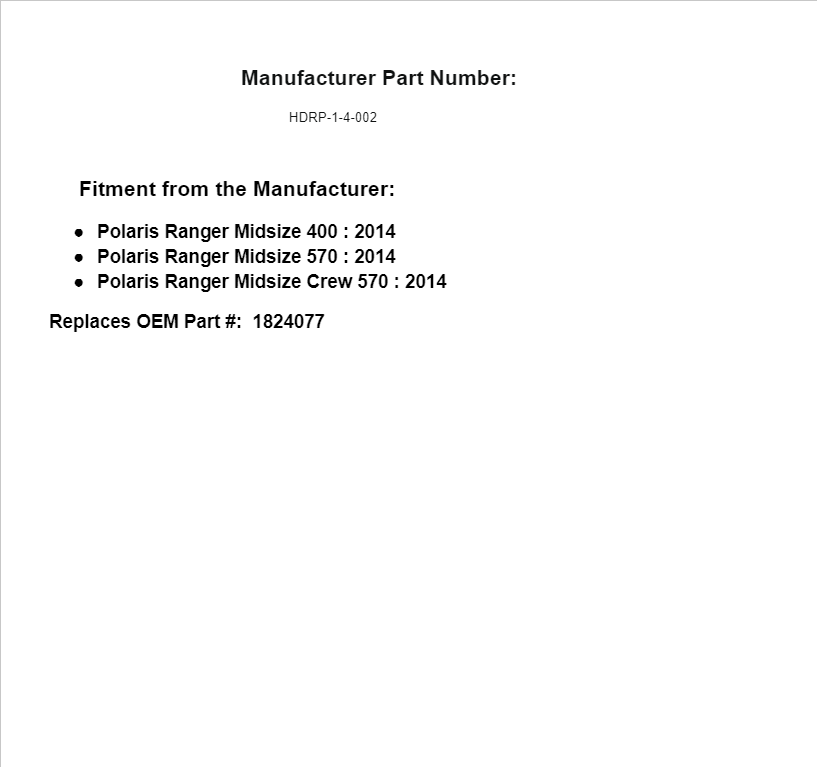 Manufacturer Part Number:

HDRP-1-4-002

Fitment from the Manufacturer:

• Polaris Ranger Midsize 400 : 2014
• Polaris Ranger Midsize 570 : 2014
• Polaris Ranger Midsize Crew 570 : 2014

Replaces OEM Part #: 1824077